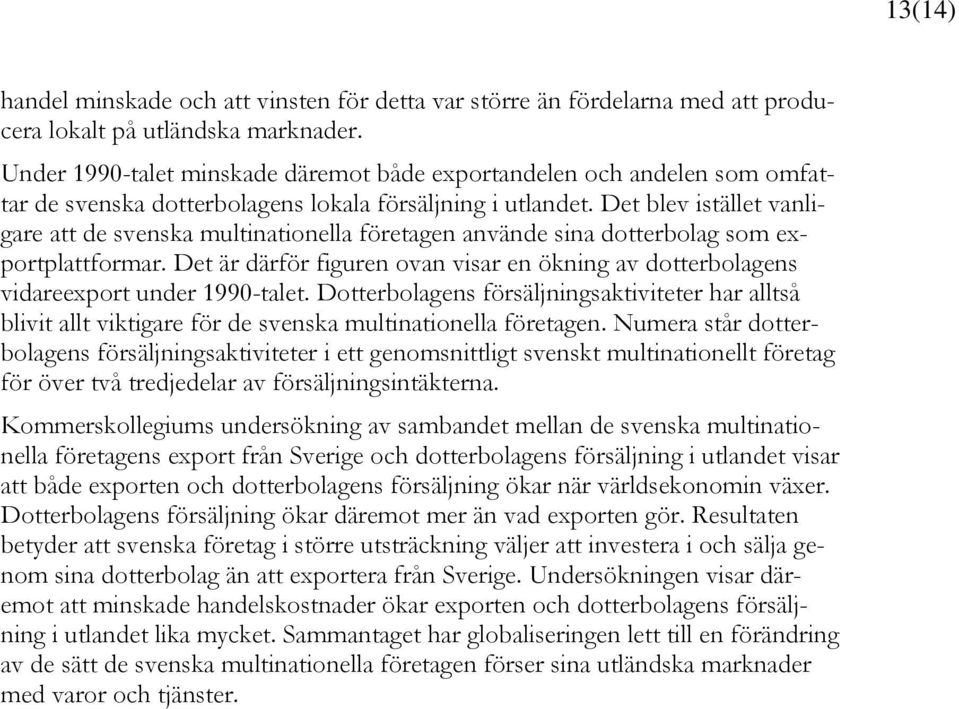 13(14)

handel minskade och att vinsten för detta var större än fördelarna med att producera lokalt på utländska marknader.

Under 1990-talet minskade däremot både exportandelen och andelen som omfattar de svenska dotterbolagens lokala försäljning i utlandet. Det blev istället vanligare att de svenska multinationella företagen använde sina dotterbolag som exportplattformar. Det är därför figuren ovan visar en ökning av dotterbolagens vidareexport under 1990-talet. Dotterbolagens försäljningsaktiviteter har alltså blivit allt viktigare för de svenska multinationella företagen. Numera står dotterbolagens försäljningsaktiviteter i ett genomsnittligt svenskt multinationellt företag för över två tredjedelar av försäljningsintäkterna.

Kommerskollegiums undersökning av sambandet mellan de svenska multinationella företagens export från Sverige och dotterbolagens försäljning i utlandet visar att både exporten och dotterbolagens försäljning ökar när världsekonomin växer. Dotterbolagens försäljning ökar däremot mer än vad exporten gör. Resultaten betyder att svenska företag i större utsträckning väljer att investera i och sälja genom sina dotterbolag än att exportera från Sverige. Undersökningen visar däremot att minskade handelskostnader ökar exporten och dotterbolagens försäljning i utlandet lika mycket. Sammantaget har globaliseringen lett till en förändring av de sätt de svenska multinationella företagen förser sina utländska marknader med varor och tjänster.